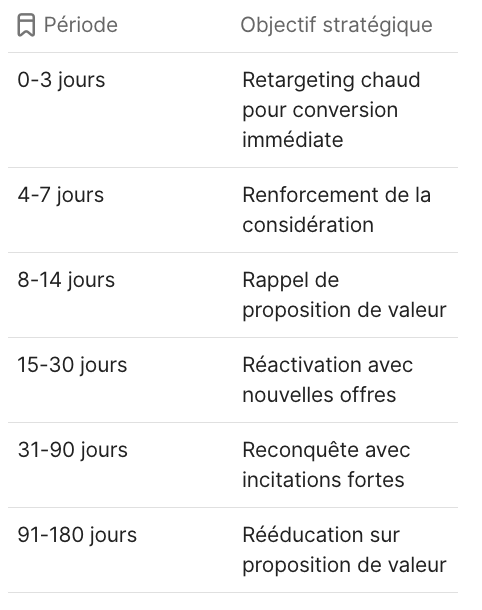 | Période | Objectif stratégique |
|---|---|
| 0-3 jours | Retargeting chaud pour conversion immédiate |
| 4-7 jours | Renforcement de la considération |
| 8-14 jours | Rappel de proposition de valeur |
| 15-30 jours | Réactivation avec nouvelles offres |
| 31-90 jours | Reconquête avec incitations fortes |
| 91-180 jours | Rééducation sur proposition de valeur |